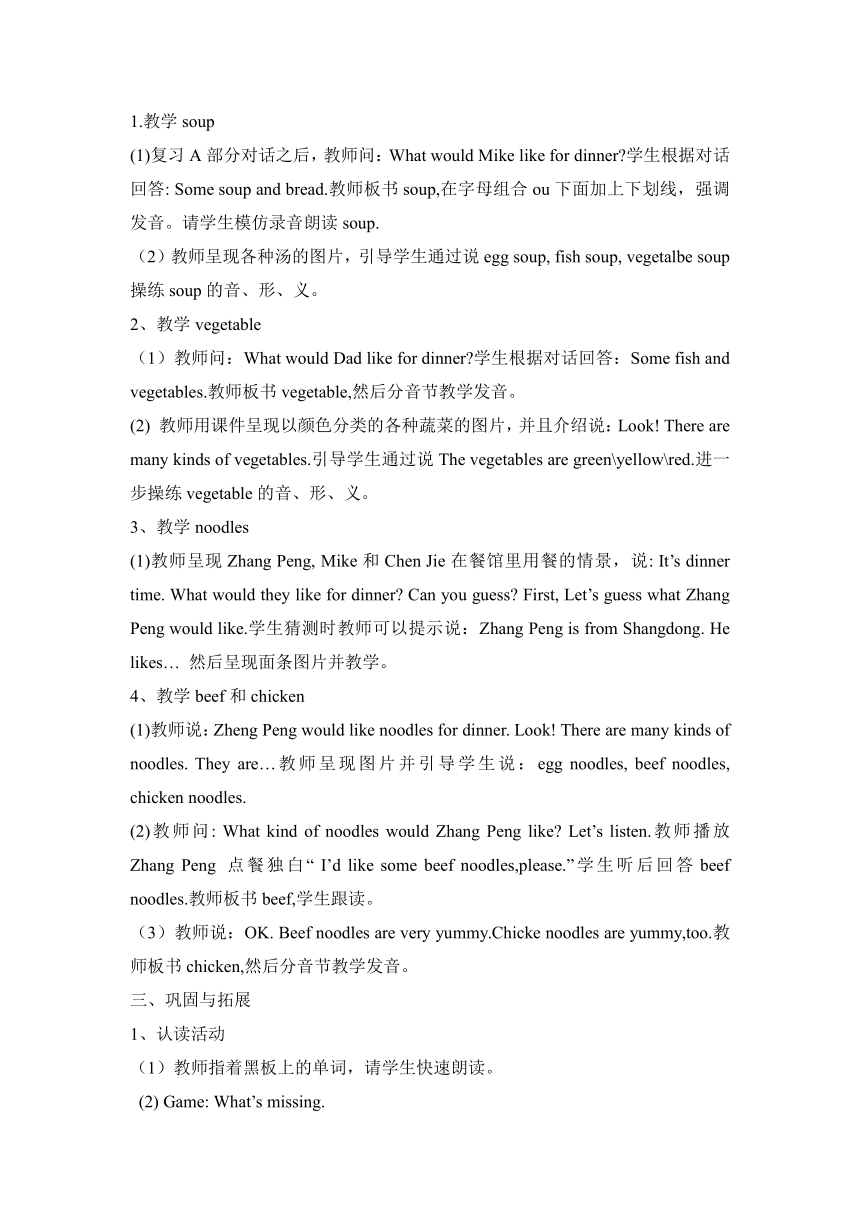 1.教学 soup

(1)复习 A 部分对话之后，教师问：What would Mike like for dinner?学生根据对话回答: Some soup and bread.教师板书 soup,在字母组合 ou 下面加上下划线，强调发音。请学生模仿录音朗读 soup.

（2）教师呈现各种汤的图片，引导学生通过说 egg soup, fish soup, vegetalbe soup 操练 soup 的音、形、义。

2、教学 vegetable

（1）教师问：What would Dad like for dinner?学生根据对话回答：Some fish and vegetables.教师板书 vegetable,然后分音节教学发音。

(2) 教师用课件呈现以颜色分类的各种蔬菜的图片，并且介绍说：Look! There are many kinds of vegetables.引导学生通过说 The vegetables are green\yellow\red.进一步操练 vegetable 的音、形、义。

3、教学 noodles

(1)教师呈现 Zhang Peng, Mike 和 Chen Jie 在餐馆里用餐的情景，说: It’s dinner time. What would they like for dinner? Can you guess? First, Let’s guess what Zhang Peng would like.学生猜测时教师可以提示说：Zhang Peng is from Shangdong. He likes… 然后呈现面条图片并教学。

4、教学 beef 和 chicken

(1)教师说：Zheng Peng would like noodles for dinner. Look! There are many kinds of noodles. They are…教师呈现图片并引导学生说：egg noodles, beef noodles, chicken noodles.

(2)教师问: What kind of noodles would Zhang Peng like? Let’s listen.教师播放 Zhang Peng 点餐独白“ I’d like some beef noodles,please.”学生听后回答 beef noodles.教师板书 beef,学生跟读。

（3）教师说：OK. Beef noodles are very yummy.Chicke noodles are yummy,too.教师板书 chicken,然后分音节教学发音。

三、巩固与拓展

1、认读活动

（1）教师指着黑板上的单词，请学生快速朗读。

(2) Game: What’s missing.